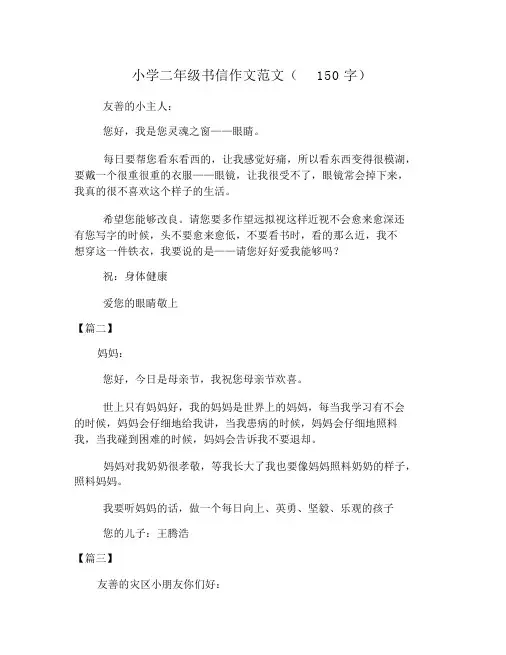 小学二年级书信作文范文（ 150 字）

友善的小主人：

您好，我是您灵魂之窗——眼睛。

每日要帮您看东看西的，让我感觉好痛，所以看东西变得很模湖，要戴一个很重很重的衣服——眼镜，让我很受不了，眼镜常会掉下来，我真的很不喜欢这个样子的生活。

希望您能够改良。请您要多作望远拟视这样近视不会愈来愈深还有您写字的时候，头不要愈来愈低，不要看书时，看的那么近，我不想穿这一件铁衣，我要说的是——请您好好爱我能够吗？

祝：身体健康

爱您的眼睛敬上

【篇二】

妈妈：

您好，今日是母亲节，我祝您母亲节欢喜。

世上只有妈妈好，我的妈妈是世界上的妈妈，每当我学习有不会的时候，妈妈会仔细地给我讲，当我患病的时候，妈妈会仔细地照料我，当我碰到困难的时候，妈妈会告诉我不要退却。

妈妈对我奶奶很孝敬，等我长大了我也要像妈妈照料奶奶的样子，照料妈妈。

我要听妈妈的话，做一个每日向上、英勇、坚毅、乐观的孩子

您的儿子：王腾浩

【篇三】

友善的灾区小朋友你们好：